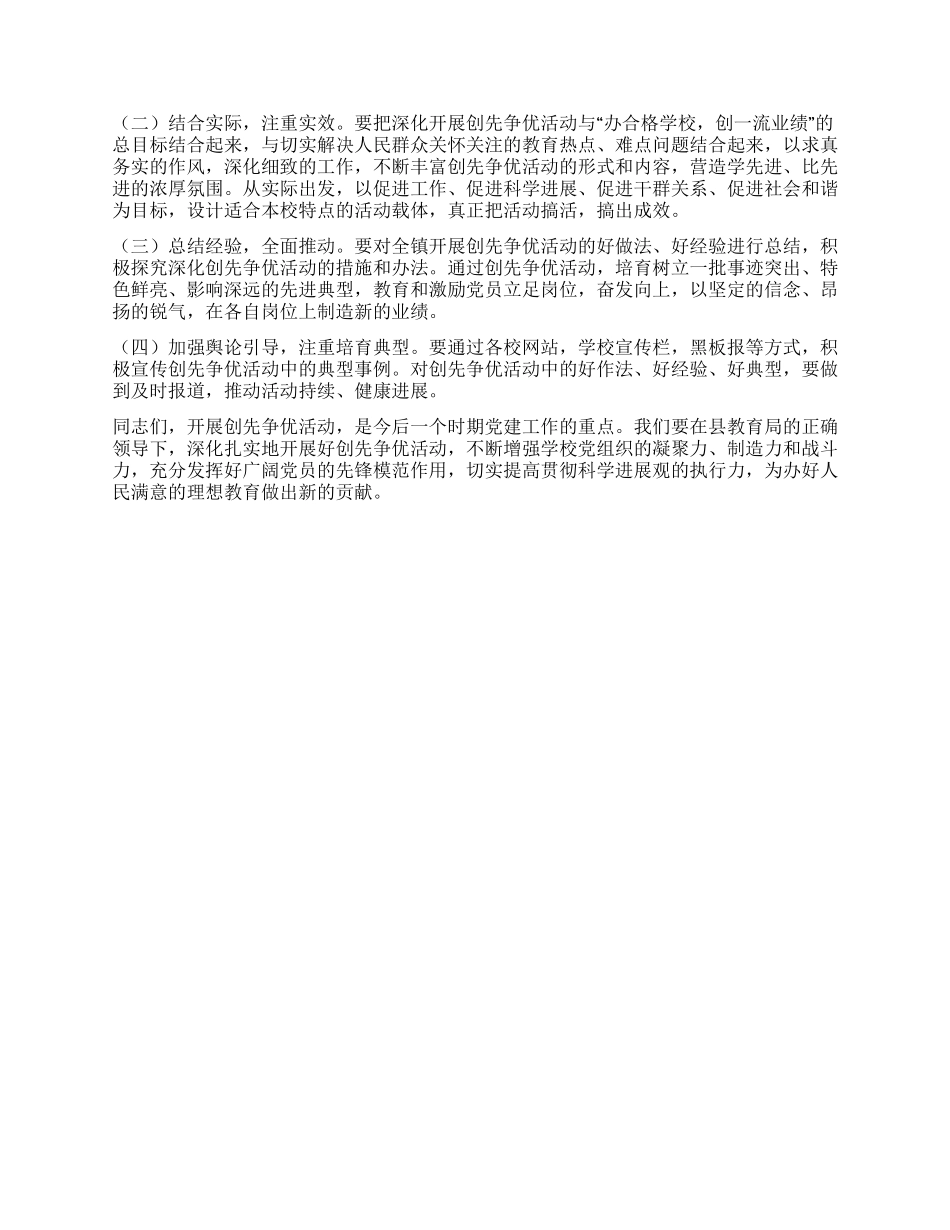 （二）结合实际，注重实效。要把深化开展创先争优活动与“办合格学校，创一流业绩”的总目标结合起来，与切实解决人民群众关怀关注的教育热点、难点问题结合起来，以求真务实的作风，深化细致的工作，不断丰富创先争优活动的形式和内容，营造学先进、比先进的浓厚氛围。从实际出发，以促进工作、促进科学进展、促进干群关系、促进社会和谐为目标，设计适合本校特点的活动载体，真正把活动搞活，搞出成效。

（三）总结经验，全面推动。要对全镇开展创先争优活动的好做法、好经验进行总结，积极探究深化创先争优活动的措施和办法。通过创先争优活动，培育树立一批事迹突出、特色鲜亮、影响深远的先进典型，教育和激励党员立足岗位，奋发向上，以坚定的信念、昂扬的锐气，在各自岗位上制造新的业绩。

（四）加强舆论引导，注重培育典型。要通过各校网站，学校宣传栏，黑板报等方式，积极宣传创先争优活动中的典型事例。对创先争优活动中的好作法、好经验、好典型，要做到及时报道，推动活动持续、健康进展。

同志们，开展创先争优活动，是今后一个时期党建工作的重点。我们要在县教育局的正确领导下，深化扎实地开展好创先争优活动，不断增强学校党组织的凝聚力、制造力和战斗力，充分发挥好广阔党员的先锋模范作用，切实提高贯彻科学进展观的执行力，为办好人民满意的理想教育做出新的贡献。